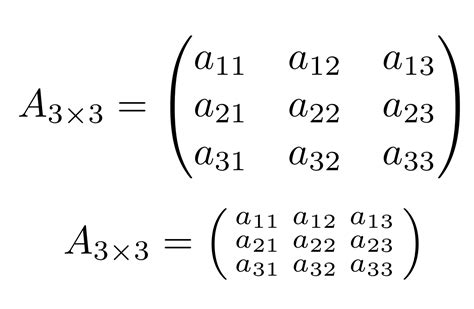 $A_{3\times 3} = \begin{pmatrix} a_{11} & a_{12} & a_{13} \\ a_{21} & a_{22} & a_{23} \\ a_{31} & a_{32} & a_{33} \end{pmatrix}$

$A_{3\times 3} = \left(\begin{smallmatrix} a_{11} & a_{12} & a_{13} \\ a_{21} & a_{22} & a_{23} \\ a_{31} & a_{32} & a_{33} \end{smallmatrix}\right)$